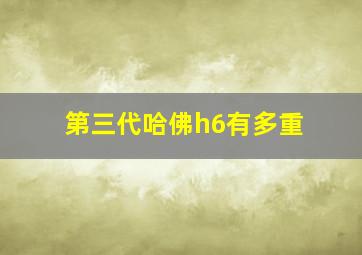 第三代哈佛h6有多重